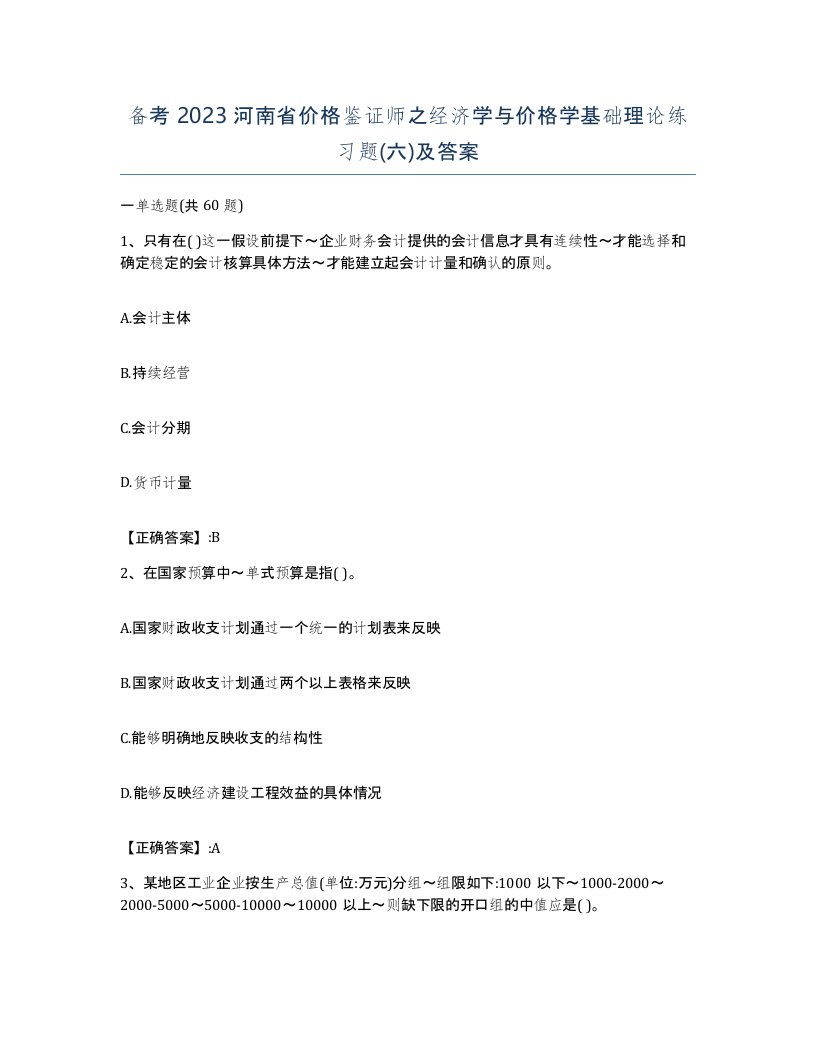 备考 2023 河南省价格鉴证师之经济学与价格学基础理论练习题(六)及答案

一单选题(共 60 题)

1、只有在( )这一假设前提下～企业财务会计提供的会计信息才具有连续性～才能选择和确定稳定的会计核算具体方法～才能建立起会计计量和确认的原则。

A.会计主体

B.持续经营

C.会计分期

D.货币计量

【正确答案】:B

2、在国家预算中～单式预算是指( )。

A.国家财政收支计划通过一个统一的计划表来反映

B.国家财政收支计划通过两个以上表格来反映

C.能够明确地反映收支的结构性

D.能够反映经济建设工程效益的具体情况

【正确答案】:A

3、某地区工业企业按生产总值(单位:万元)分组～组限如下:1000 以下～1000-2000～2000-5000～5000-10000～10000 以上～则缺下限的开口组的中值应是( )。